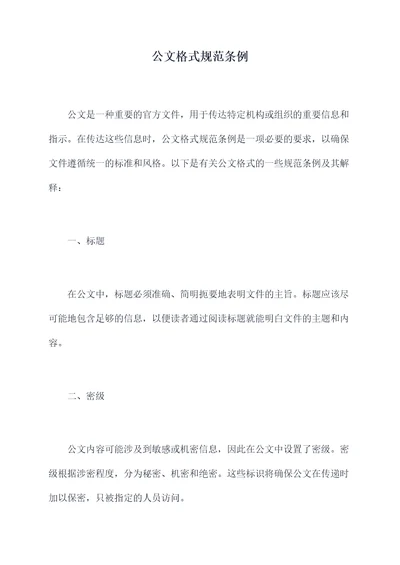 公文格式规范条例

公文是一种重要的官方文件，用于传达特定机构或组织的重要信息和指示。在传达这些信息时，公文格式规范条例是一项必要的要求，以确保文件遵循统一的标准和风格。以下是有关公文格式的一些规范条例及其解释：

一、标题

在公文中，标题必须准确、简明扼要地表明文件的主旨。标题应该尽可能地包含足够的信息，以便读者通过阅读标题就能明白文件的主题和内容。

二、密级

公文内容可能涉及到敏感或机密信息，因此在公文中设置了密级。密级根据涉密程度，分为秘密、机密和绝密。这些标识将确保公文在传递时加以保密，只被指定的人员访问。